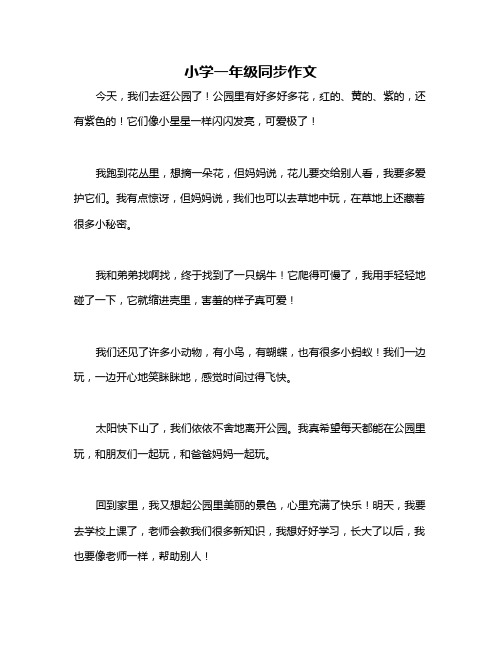 小学一年级同步作文

今天，我们去逛公园了！公园里有好多好多花，红的、黄的、紫的，还有紫色的！它们像小星星一样闪闪发亮，可爱极了！

我跑到花丛里，想摘一朵花，但妈妈说，花儿要交给别人看，我要多爱护它们。我有点惊讶，但妈妈说，我们也可以去草地中玩，在草地上还藏着很多小秘密。

我和弟弟找啊找，终于找到了一只蜗牛！它爬得可慢了，我用手轻轻地碰了一下，它就缩进壳里，害羞的样子真可爱！

我们还见了许多小动物，有小鸟，有蝴蝶，也有很多小蚂蚁！我们一边玩，一边开心地笑眯眯地，感觉时间过得飞快。

太阳快下山了，我们依依不舍地离开公园。我真希望每天都能在公园里玩，和朋友们一起玩，和爸爸妈妈一起玩。

回到家里，我又想起公园里美丽的景色，心里充满了快乐！明天，我要去学校上课了，老师会教我们很多新知识，我想好好学习，长大了以后，我也要像老师一样，帮助别人！